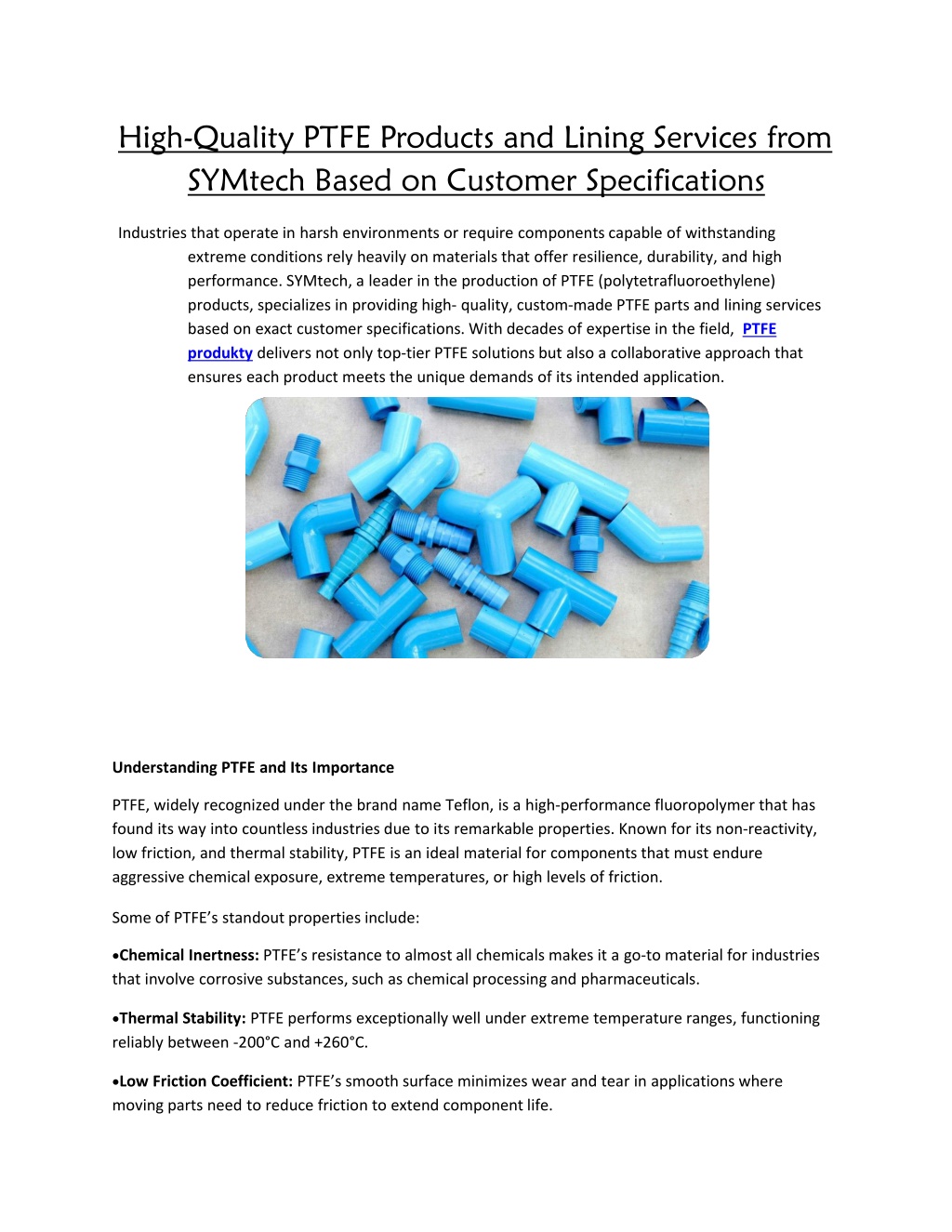 High-Quality PTFE Products and Lining Services from SYMtech Based on Customer Specifications

Industries that operate in harsh environments or require components capable of withstanding extreme conditions rely heavily on materials that offer resilience, durability, and high performance. SYMtech, a leader in the production of PTFE (polytetrafluoroethylene) products, specializes in providing high- quality, custom-made PTFE parts and lining services based on exact customer specifications. With decades of expertise in the field, PTFE produkty delivers not only top-tier PTFE solutions but also a collaborative approach that ensures each product meets the unique demands of its intended application.

Understanding PTFE and Its Importance

PTFE, widely recognized under the brand name Teflon, is a high-performance fluoropolymer that has found its way into countless industries due to its remarkable properties. Known for its non-reactivity, low friction, and thermal stability, PTFE is an ideal material for components that must endure aggressive chemical exposure, extreme temperatures, or high levels of friction.

Some of PTFE’s standout properties include:

•Chemical Inertness: PTFE’s resistance to almost all chemicals makes it a go-to material for industries that involve corrosive substances, such as chemical processing and pharmaceuticals.

•Thermal Stability: PTFE performs exceptionally well under extreme temperature ranges, functioning reliably between -200°C and +260°C.

•Low Friction Coefficient: PTFE’s smooth surface minimizes wear and tear in applications where moving parts need to reduce friction to extend component life.